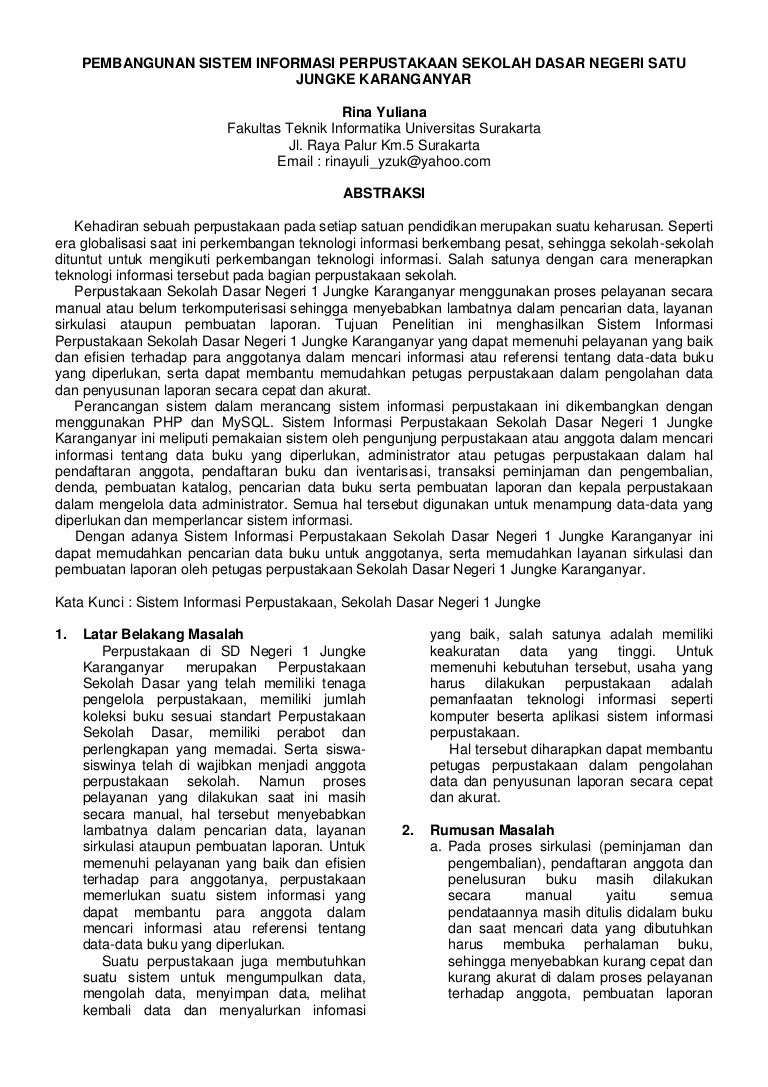 PEMBANGUNAN SISTEM INFORMASI PERPUSTAKAAN SEKOLAH DASAR NEGERI SATU JUNGKE KARANGANYAR

Rina Yuliana
Fakultas Teknik Informatika Universitas Surakarta
Jl. Raya Palur Km.5 Surakarta
Email : rinayuli_yzuk@yahoo.com

ABSTRAKSI

Kehadiran sebuah perpustakaan pada setiap satuan pendidikan merupakan suatu keharusan. Seperti era globalisasi saat ini perkembangan teknologi informasi berkembang pesat, sehingga sekolah-sekolah dituntut untuk mengikuti perkembangan teknologi informasi. Salah satunya dengan cara menerapkan teknologi informasi tersebut pada bagian perpustakaan sekolah.

Perpustakaan Sekolah Dasar Negeri 1 Jungke Karanganyar menggunakan proses pelayanan secara manual atau belum terkomputerisasi sehingga menyebabkan lambatnya dalam pencarian data, layanan sirkulasi ataupun pembuatan laporan. Tujuan Penelitian ini menghasilkan Sistem Informasi Perpustakaan Sekolah Dasar Negeri 1 Jungke Karanganyar yang dapat memenuhi pelayanan yang baik dan efisien terhadap para anggotanya dalam mencari informasi atau referensi tentang data-data buku yang diperlukan, serta dapat membantu memudahkan petugas perpustakaan dalam pengolahan data dan penyusunan laporan secara cepat dan akurat.

Perancangan sistem dalam merancang sistem informasi perpustakaan ini dikembangkan dengan menggunakan PHP dan MySQL. Sistem Informasi Perpustakaan Sekolah Dasar Negeri 1 Jungke Karanganyar ini meliputi pemakaian sistem oleh pengunjung perpustakaan atau anggota dalam mencari informasi tentang data buku yang diperlukan, administrator atau petugas perpustakaan dalam hal pendaftaran anggota, pendaftaran buku dan iventarisasi, transaksi peminjaman dan pengembalian, denda, pembuatan katalog, pencarian data buku serta pembuatan laporan dan kepala perpustakaan dalam mengelola data administrator. Semua hal tersebut digunakan untuk menampung data-data yang diperlukan dan memperlancar sistem informasi.

Dengan adanya Sistem Informasi Perpustakaan Sekolah Dasar Negeri 1 Jungke Karanganyar ini dapat memudahkan pencarian data buku untuk anggotanya, serta memudahkan layanan sirkulasi dan pembuatan laporan oleh petugas perpustakaan Sekolah Dasar Negeri 1 Jungke Karanganyar.

Kata Kunci : Sistem Informasi Perpustakaan, Sekolah Dasar Negeri 1 Jungke

1. Latar Belakang Masalah

Perpustakaan di SD Negeri 1 Jungke Karanganyar merupakan Perpustakaan Sekolah Dasar yang telah memiliki tenaga pengelola perpustakaan, memiliki jumlah koleksi buku sesuai standart Perpustakaan Sekolah Dasar, memiliki perabot dan perlengkapan yang memadai. Serta siswa-siswinya telah di wajibkan menjadi anggota perpustakaan sekolah. Namun proses pelayanan yang dilakukan saat ini masih secara manual, hal tersebut menyebabkan lambatnya dalam pencarian data, layanan sirkulasi ataupun pembuatan laporan. Untuk memenuhi pelayanan yang baik dan efisien terhadap para anggotanya, perpustakaan memerlukan suatu sistem informasi yang dapat membantu para anggota dalam mencari informasi atau referensi tentang data-data buku yang diperlukan.

Suatu perpustakaan juga membutuhkan suatu sistem untuk mengumpulkan data, mengolah data, menyimpan data, melihat kembali data dan menyalurkan infomasi yang baik, salah satunya adalah memiliki keakuratan data yang tinggi. Untuk memenuhi kebutuhan tersebut, usaha yang harus dilakukan perpustakaan adalah pemanfaatan teknologi informasi seperti komputer beserta aplikasi sistem informasi perpustakaan.

Hal tersebut diharapkan dapat membantu petugas perpustakaan dalam pengolahan data dan penyusunan laporan secara cepat dan akurat.

2. Rumusan Masalah

a. Pada proses sirkulasi (peminjaman dan pengembalian), pendaftaran anggota dan penelusuran buku masih dilakukan secara manual yaitu semua pendataannya masih ditulis didalam buku dan saat mencari data yang dibutuhkan harus membuka perhalaman buku, sehingga menyebabkan kurang cepat dan kurang akurat di dalam proses pelayanan terhadap anggota, pembuatan laporan